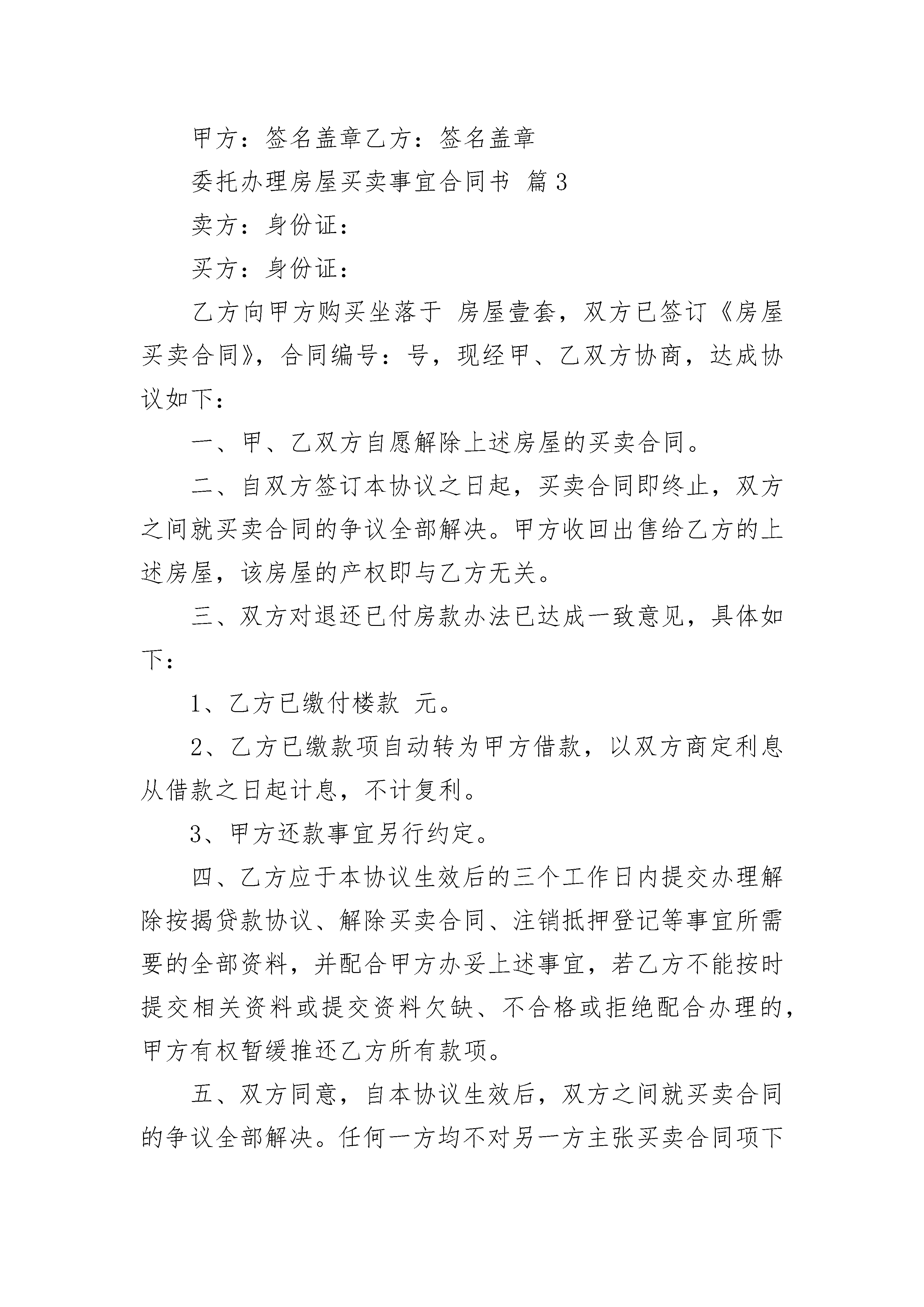 甲方：签名盖章乙方：签名盖章

委托办理房屋买卖事宜合同书 篇3

卖方：身份证：

买方：身份证：

乙方向甲方购买坐落于 房屋壹套，双方已签订《房屋买卖合同》，合同编号：号，现经甲、乙双方协商，达成协议如下：

一、甲、乙双方自愿解除上述房屋的买卖合同。

二、自双方签订本协议之日起，买卖合同即终止，双方之间就买卖合同的争议全部解决。甲方收回出售给乙方的上述房屋，该房屋的产权即与乙方无关。

三、双方对退还已付房款办法已达成一致意见，具体如下：

1、乙方已缴付楼款 元。

2、乙方已缴款项自动转为甲方借款，以双方商定利息从借款之日起计息，不计复利。

3、甲方还款事宜另行约定。

四、乙方应于本协议生效后的三个工作日内提交办理解除按揭贷款协议、解除买卖合同、注销抵押登记等事宜所需要的全部资料，并配合甲方办妥上述事宜，若乙方不能按时提交相关资料或提交资料欠缺、不合格或拒绝配合办理的，甲方有权暂缓推还乙方所有款项。

五、双方同意，自本协议生效后，双方之间就买卖合同的争议全部解决。任何一方均不对另一方主张买卖合同项下